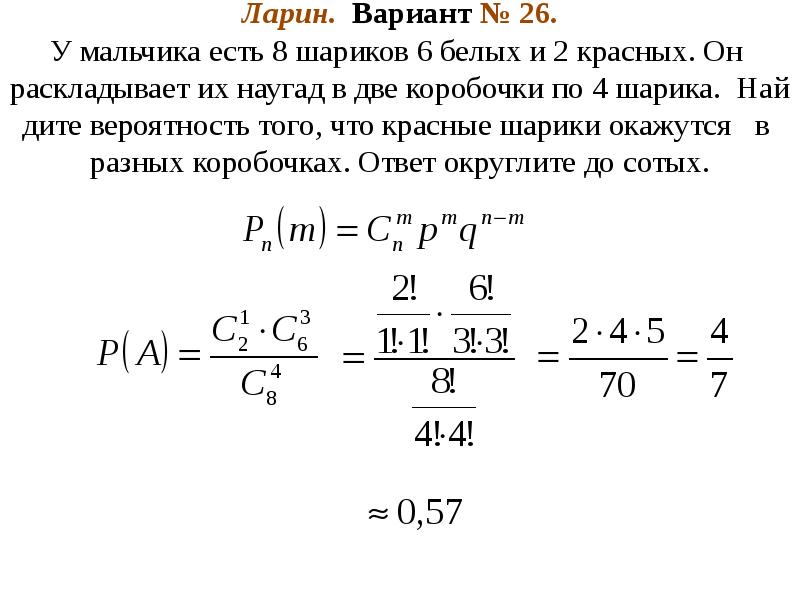 Ларин. Вариант № 26.
У мальчика есть 8 шариков 6 белых и 2 красных. Он раскладывает их наугад в две коробочки по 4 шарика. Най дите вероятность того, что красные шарики окажутся в разных коробочках. Ответ округлите до сотых.

$P_n(m) = C_n^m p^m q^{n-m}$

$P(A) = \frac{C_2^1 \cdot C_6^3}{C_8^4} = \frac{\frac{2!}{1! \cdot 1!} \cdot \frac{6!}{3! \cdot 3!}}{\frac{8!}{4! \cdot 4!}} = \frac{2 \cdot 4 \cdot 5}{70} = \frac{4}{7}$

$\approx 0,57$